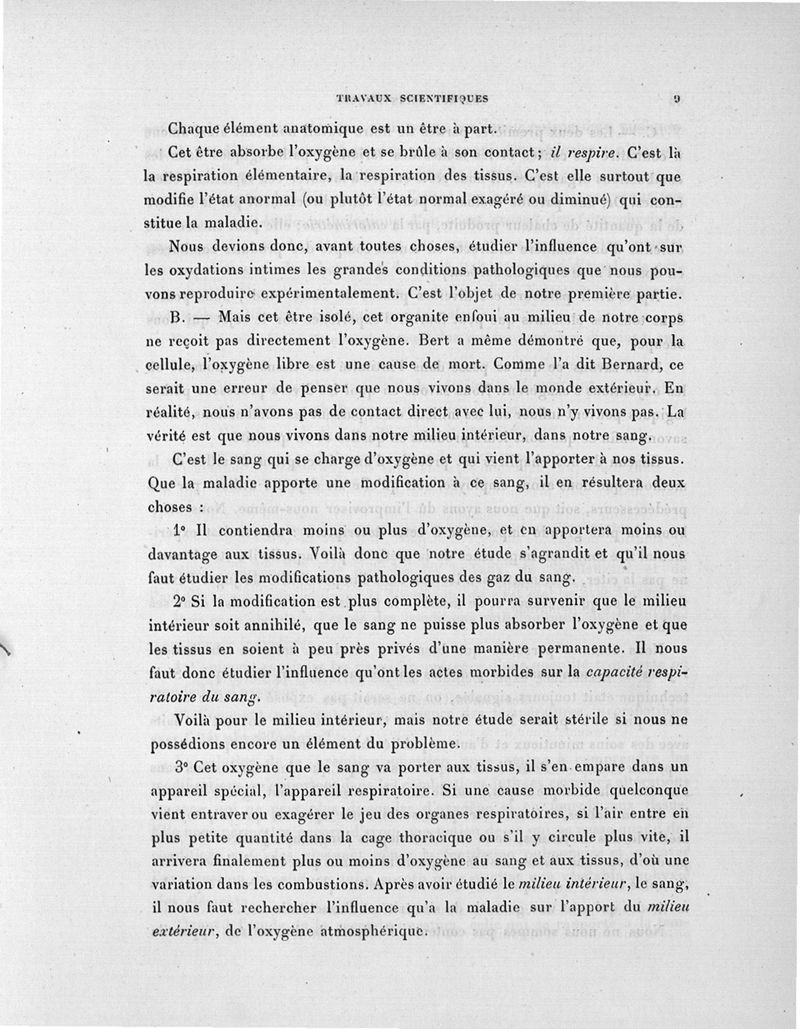 TRAVAUX SCIENTIFIQUES 9

Chaque élément anatomique est un être à part.

Cet être absorbe l'oxygène et se brûle à son contact; il respire. C'est là la respiration élémentaire, la respiration des tissus. C'est elle surtout que modifie l'état anormal (ou plutôt l'état normal exagéré ou diminué) qui constitue la maladie.

Nous devions donc, avant toutes choses, étudier l'influence qu'ont sur les oxydations intimes les grandes conditions pathologiques que nous pouvons reproduire expérimentalement. C'est l'objet de notre première partie.

B. — Mais cet être isolé, cet organite enfoui au milieu de notre corps ne reçoit pas directement l'oxygène. Bert a même démontré que, pour la cellule, l'oxygène libre est une cause de mort. Comme l'a dit Bernard, ce serait une erreur de penser que nous vivons dans le monde extérieur. En réalité, nous n'avons pas de contact direct avec lui, nous n'y vivons pas. La vérité est que nous vivons dans notre milieu intérieur, dans notre sang.

C'est le sang qui se charge d'oxygène et qui vient l'apporter à nos tissus. Que la maladie apporte une modification à ce sang, il en résultera deux choses :

1° Il contiendra moins ou plus d'oxygène, et en apportera moins ou davantage aux tissus. Voilà donc que notre étude s'agrandit et qu'il nous faut étudier les modifications pathologiques des gaz du sang.

2° Si la modification est plus complète, il pourra survenir que le milieu intérieur soit annihilé, que le sang ne puisse plus absorber l'oxygène et que les tissus en soient à peu près privés d'une manière permanente. Il nous faut donc étudier l'influence qu'ont les actes morbides sur la capacité respiratoire du sang.

Voilà pour le milieu intérieur, mais notre étude serait stérile si nous ne possédions encore un élément du problème.

3° Cet oxygène que le sang va porter aux tissus, il s'en empare dans un appareil spécial, l'appareil respiratoire. Si une cause morbide quelconque vient entraver ou exagérer le jeu des organes respiratoires, si l'air entre en plus petite quantité dans la cage thoracique ou s'il y circule plus vite, il arrivera finalement plus ou moins d'oxygène au sang et aux tissus, d'où une variation dans les combustions. Après avoir étudié le milieu intérieur, le sang, il nous faut rechercher l'influence qu'a la maladie sur l'apport du milieu extérieur, de l'oxygène atmosphérique.